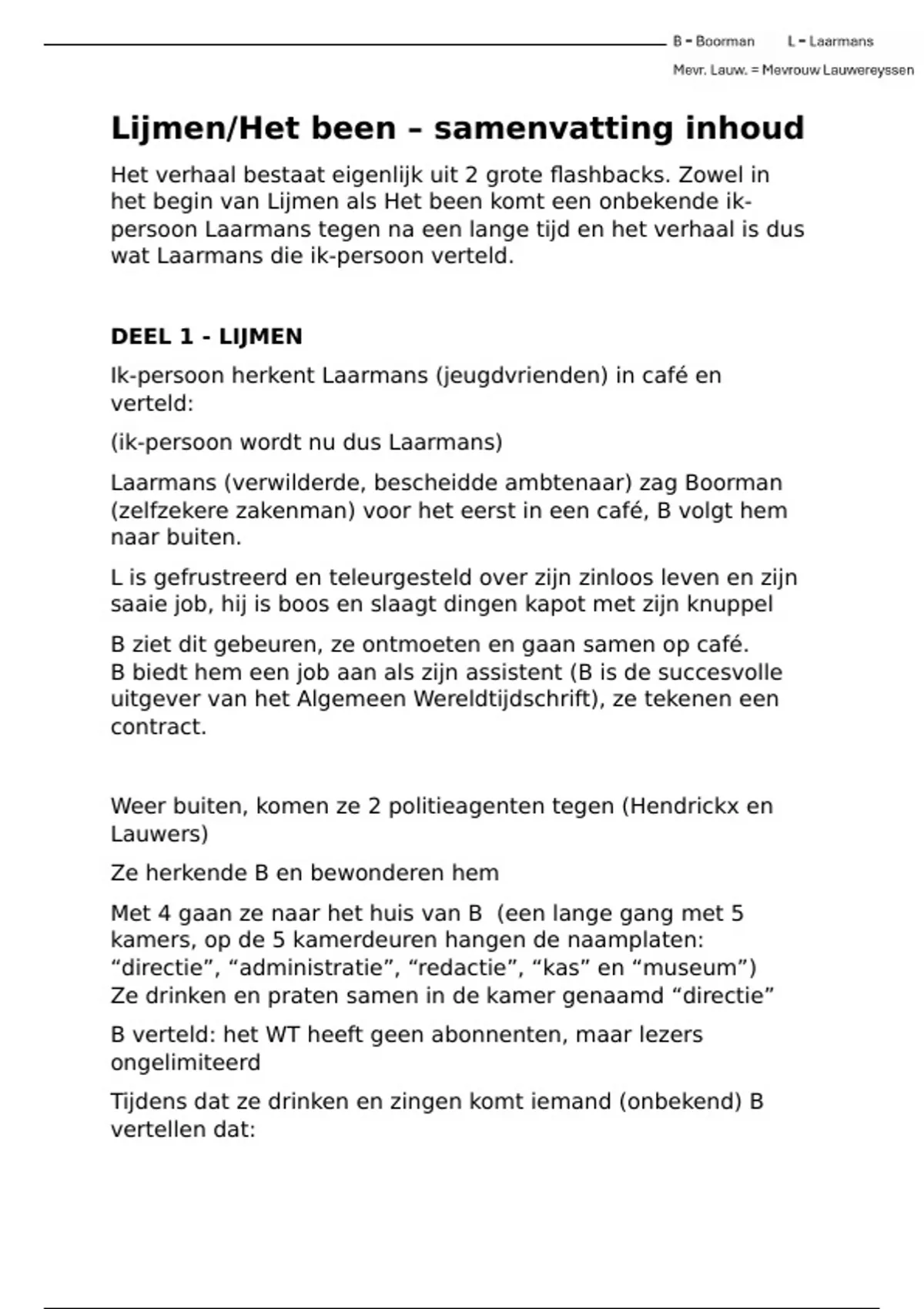 B = Boorman L = Laarmans

Mevr. Lauw. = Mevrouw Lauwereyssen

Lijmen/Het been – samenvatting inhoud

Het verhaal bestaat eigenlijk uit 2 grote flashbacks. Zowel in het begin van Lijmen als Het been komt een onbekende ik-persoon Laarmans tegen na een lange tijd en het verhaal is dus wat Laarmans die ik-persoon verteld.

DEEL 1 - LIJMEN

Ik-persoon herkent Laarmans (jeugdvrienden) in café en verteld:

(ik-persoon wordt nu dus Laarmans)

Laarmans (verwilderde, bescheidde ambtenaar) zag Boorman (zelfzekere zakenman) voor het eerst in een café, B volgt hem naar buiten.

L is gefrustreerd en teleurgesteld over zijn zinloos leven en zijn saaie job, hij is boos en slaagt dingen kapot met zijn knuppel

B ziet dit gebeuren, ze ontmoeten en gaan samen op café. B biedt hem een job aan als zijn assistent (B is de succesvolle uitgever van het Algemeen Wereldtijdschrift), ze tekenen een contract.

Weer buiten, komen ze 2 politieagenten tegen (Hendrickx en Lauwers)

Ze herkende B en bewonderen hem

Met 4 gaan ze naar het huis van B (een lange gang met 5 kamers, op de 5 kamerdeuren hangen de naamplaten: “directie”, “administratie”, “redactie”, “kas” en “museum”) Ze drinken en praten samen in de kamer genaamd “directie”

B verteld: het WT heeft geen abonnenten, maar lezers ongelimiteerd

Tijdens dat ze drinken en zingen komt iemand (onbekend) B vertellen dat: